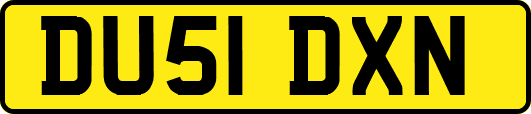 DU51 DXN